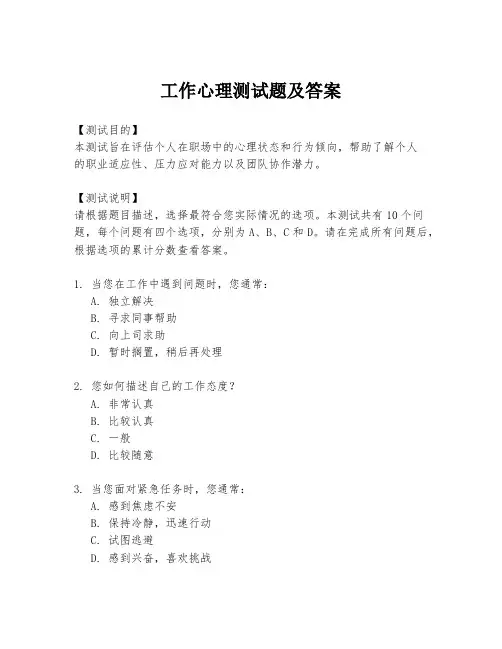 工作心理测试题及答案

【测试目的】
本测试旨在评估个人在职场中的心理状态和行为倾向，帮助了解个人的职业适应性、压力应对能力以及团队协作潜力。

【测试说明】
请根据题目描述，选择最符合您实际情况的选项。本测试共有 10 个问题，每个问题有四个选项，分别为 A、B、C 和 D。请在完成所有问题后，根据选项的累计分数查看答案。

1. 当您在工作中遇到问题时，您通常：
A. 独立解决
B. 寻求同事帮助
C. 向上司求助
D. 暂时搁置，稍后再处理

2. 您如何描述自己的工作态度？
A. 非常认真
B. 比较认真
C. 一般
D. 比较随意

3. 当您面对紧急任务时，您通常：
A. 感到焦虑不安
B. 保持冷静，迅速行动
C. 试图逃避
D. 感到兴奋，喜欢挑战